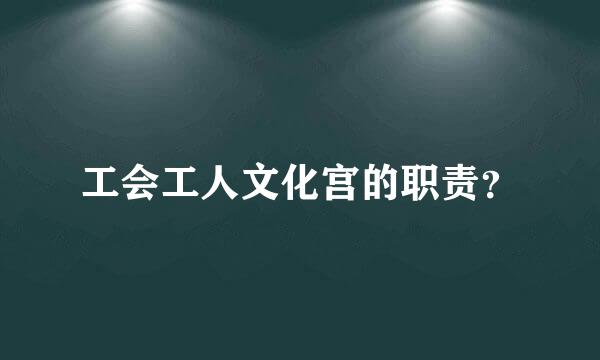 工会工人文化宫的职责?